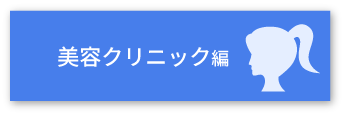 美容クリニック編